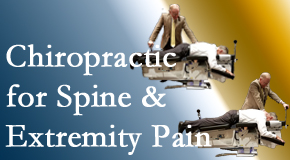 Chiropractic for Spine & Extremity Pain